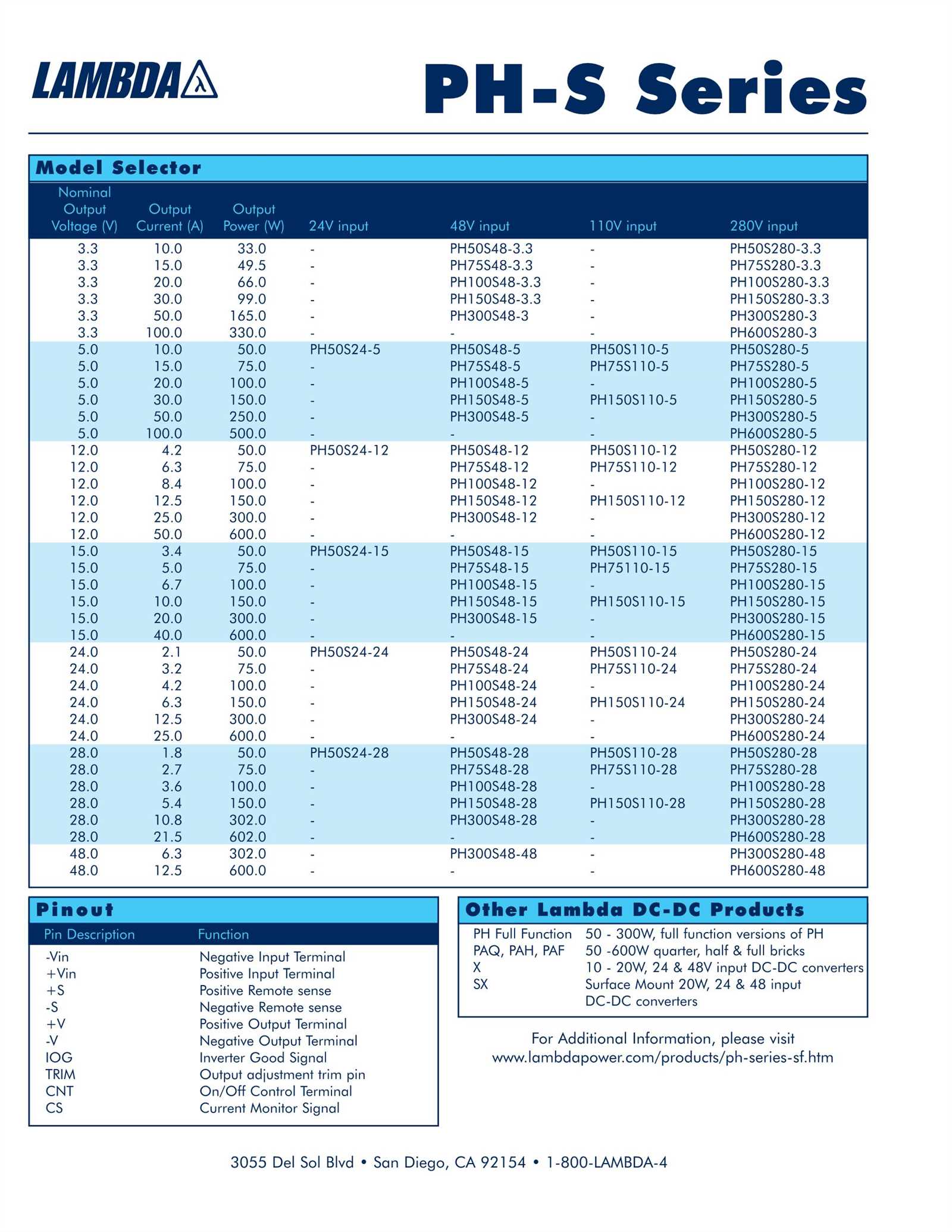 LAMBDA

PH-S Series

Model Selector

| Nominal Output Voltage (V) | Output Current (A) | Output Power (W) | 24V input | 48V input | 110V input | 280V input |
|---|---|---|---|---|---|---|
| 3.3 | 10.0 | 33.0 | - | PH50S48-3.3 | - | PH50S280-3.3 |
| 3.3 | 15.0 | 49.5 | - | PH75S48-3.3 | - | PH75S280-3.3 |
| 3.3 | 20.0 | 66.0 | - | PH100S48-3.3 | - | PH100S280-3.3 |
| 3.3 | 30.0 | 99.0 | - | PH150S48-3.3 | - | PH150S280-3.3 |
| 3.3 | 50.0 | 165.0 | - | PH300S48-3 | - | PH300S280-3 |
| 3.3 | 100.0 | 330.0 | - | - | - | PH600S280-3 |
| 5.0 | 10.0 | 50.0 | PH50S24-5 | PH50S48-5 | PH50S110-5 | PH50S280-5 |
| 5.0 | 15.0 | 75.0 | - | PH75S48-5 | PH75S110-5 | PH75S280-5 |
| 5.0 | 20.0 | 100.0 | - | PH100S48-5 | - | PH100S280-5 |
| 5.0 | 30.0 | 150.0 | - | PH150S48-5 | PH150S110-5 | PH150S280-5 |
| 5.0 | 50.0 | 250.0 | - | PH300S48-5 | - | PH300S280-5 |
| 5.0 | 100.0 | 500.0 | - | - | - | PH600S280-5 |
| 12.0 | 4.2 | 50.0 | PH50S24-12 | PH50S48-12 | PH50S110-12 | PH50S280-12 |
| 12.0 | 6.3 | 75.0 | - | PH75S48-12 | PH75S110-12 | PH75S280-12 |
| 12.0 | 8.4 | 100.0 | - | PH100S48-12 | - | PH100S280-12 |
| 12.0 | 12.5 | 150.0 | - | PH150S48-12 | PH150S110-12 | PH150S280-12 |
| 12.0 | 25.0 | 300.0 | - | PH300S48-12 | - | PH300S280-12 |
| 12.0 | 50.0 | 600.0 | - | - | - | PH600S280-12 |
| 15.0 | 3.4 | 50.0 | PH50S24-15 | PH50S48-15 | PH50S110-15 | PH50S280-15 |
| 15.0 | 5.0 | 75.0 | - | PH75S48-15 | PH75110-15 | PH75S280-15 |
| 15.0 | 6.7 | 100.0 | - | PH100S48-15 | - | PH100S280-15 |
| 15.0 | 10.0 | 150.0 | - | PH150S48-15 | PH150S110-15 | PH150S280-15 |
| 15.0 | 20.0 | 300.0 | - | PH300S48-15 | - | PH300S280-15 |
| 15.0 | 40.0 | 600.0 | - | - | - | PH600S280-15 |
| 24.0 | 2.1 | 50.0 | PH50S24-24 | PH50S48-24 | PH50S110-24 | PH50S280-24 |
| 24.0 | 3.2 | 75.0 | - | PH75S48-24 | PH75S110-24 | PH75S280-24 |
| 24.0 | 4.2 | 100.0 | - | PH100S48-24 | - | PH100S280-24 |
| 24.0 | 6.3 | 150.0 | - | PH150S48-24 | PH150S110-24 | PH150S280-24 |
| 24.0 | 12.5 | 300.0 | - | PH300S48-24 | - | PH300S280-24 |
| 24.0 | 25.0 | 600.0 | - | - | - | PH600S280-24 |
| 28.0 | 1.8 | 50.0 | PH50S24-28 | PH50S48-28 | PH50S110-28 | PH50S280-28 |
| 28.0 | 2.7 | 75.0 | - | PH75S48-28 | PH75S110-28 | PH75S280-28 |
| 28.0 | 3.6 | 100.0 | - | PH100S48-28 | - | PH100S280-28 |
| 28.0 | 5.4 | 150.0 | - | PH150S48-28 | PH150S110-28 | PH150S280-28 |
| 28.0 | 10.8 | 302.0 | - | PH300S48-28 | - | PH300S280-28 |
| 28.0 | 21.5 | 602.0 | - | - | - | PH600S280-28 |
| 48.0 | 6.3 | 302.0 | - | PH300S48-48 | - | PH300S280-48 |
| 48.0 | 12.5 | 600.0 | - | - | - | PH600S280-48 |

Pinout

| Pin Description | Function |
|---|---|
| -Vin | Negative Input Terminal |
| +Vin | Positive Input Terminal |
| +S | Positive Remote sense |
| -S | Negative Remote sense |
| +V | Positive Output Terminal |
| -V | Negative Output Terminal |
| IOG | Inverter Good Signal |
| TRIM | Output adjustment trim pin |
| CNT | On/Off Control Terminal |
| CS | Current Monitor Signal |

Other Lambda DC-DC Products

PH Full Function 50 - 300W, full function versions of PH
PAQ, PAH, PAF 50 -600W quarter, half & full bricks
X 10 - 20W, 24 & 48V input DC-DC converters
SX Surface Mount 20W, 24 & 48 input DC-DC converters

For Additional Information, please visit www.lambdapower.com/products/ph-series-sf.htm

3055 Del Sol Blvd • San Diego, CA 92154 • 1-800-LAMBDA-4